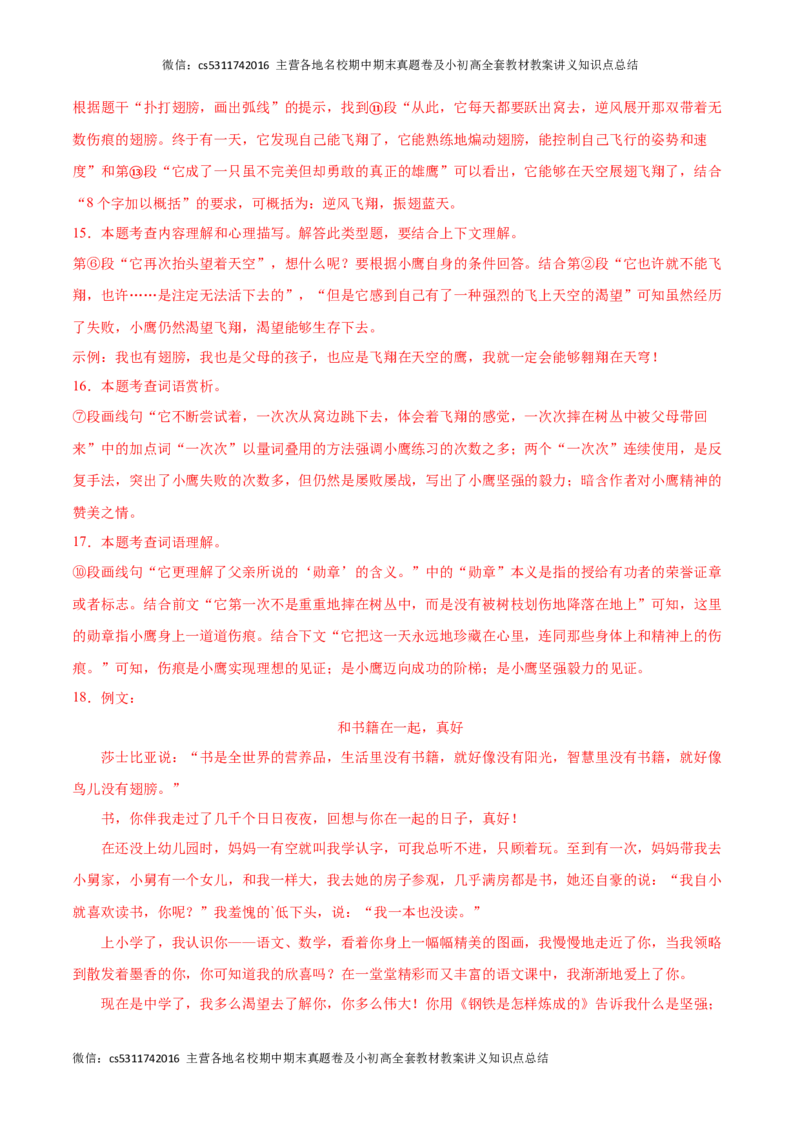 微信：cs5311742016 主营各地名校期中期末真题卷及小初高全套教材教案讲义知识点总结

根据题干“扑打翅膀，画出弧线”的提示，找到⑪段“从此，它每天都要跃出窝去，逆风展开那双带着无数伤痕的翅膀。终于有一天，它发现自己能飞翔了，它能熟练地煽动翅膀，能控制自己飞行的姿势和速度”和第⑬段“它成了一只虽不完美但却勇敢的真正的雄鹰”可以看出，它能够在天空展翅飞翔了，结合“8个字加以概括”的要求，可概括为：逆风飞翔，振翅蓝天。

15．本题考查内容理解和心理描写。解答此类型题，要结合上下文理解。

第⑥段“它再次抬头望着天空”，想什么呢？要根据小鹰自身的条件回答。结合第②段“它也许就不能飞翔，也许……是注定无法活下去的”，“但是它感到自己有了一种强烈的飞上天空的渴望”可知虽然经历了失败，小鹰仍然渴望飞翔，渴望能够生存下去。

示例：我也有翅膀，我也是父母的孩子，也应是飞翔在天空的鹰，我就一定会能够翱翔在天穹！

16．本题考查词语赏析。

⑦段画线句“它不断尝试着，一次次从窝边跳下去，体会着飞翔的感觉，一次次摔在树丛中被父母带回来”中的加点词“一次次”以量词叠用的方法强调小鹰练习的次数之多；两个“一次次”连续使用，是反复手法，突出了小鹰失败的次数多，但仍然是屡败屡战，写出了小鹰坚强的毅力；暗含作者对小鹰精神的赞美之情。

17．本题考查词语理解。

⑩段画线句“它更理解了父亲所说的‘勋章’的含义。”中的“勋章”本义是指的授给有功者的荣誉证章或者标志。结合前文“它第一次不是重重地摔在树丛中，而是没有被树枝划伤地降落在地上”可知，这里的勋章指小鹰身上一道道伤痕。结合下文“它把这一天永远地珍藏在心里，连同那些身体上和精神上的伤痕。”可知，伤痕是小鹰实现理想的见证；是小鹰迈向成功的阶梯；是小鹰坚强毅力的见证。

18．例文：

和书籍在一起，真好

莎士比亚说：“书是全世界的营养品，生活里没有书籍，就好像没有阳光，智慧里没有书籍，就好像鸟儿没有翅膀。”

书，你伴我走过了几千个日日夜夜，回想与你在一起的日子，真好！

在还没上幼儿园时，妈妈一有空就叫我学认字，可我总听不进，只顾着玩。至到有一次，妈妈带我去小舅家，小舅有一个女儿，和我一样大，我去她的房子参观，几乎满房都是书，她还自豪的说：“我自小就喜欢读书，你呢？”我羞愧的`低下头，说：“我一本也没读。”

上小学了，我认识你——语文、数学，看着你身上一幅幅精美的图画，我慢慢地走近了你，当我领略到散发着墨香的你，你可知道我的欣喜吗？在一堂堂精彩而又丰富的语文课中，我渐渐地爱上了你。

现在是中学了，我多么渴望去了解你，你多么伟大！你用《钢铁是怎样炼成的》告诉我什么是坚强；

微信：cs5311742016 主营各地名校期中期末真题卷及小初高全套教材教案讲义知识点总结